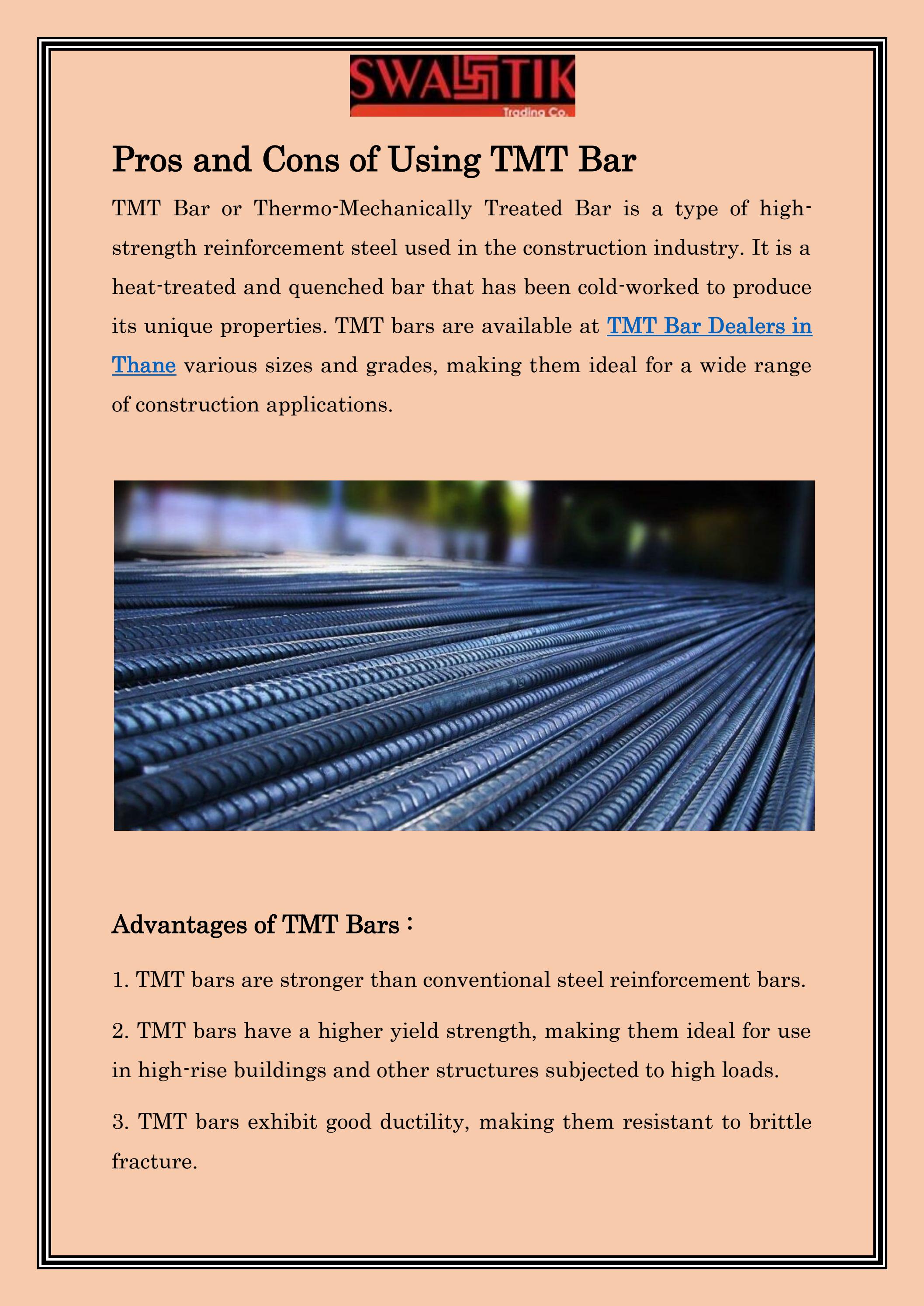 SWASTIK
Trading Co.

Pros and Cons of Using TMT Bar

TMT Bar or Thermo-Mechanically Treated Bar is a type of high-strength reinforcement steel used in the construction industry. It is a heat-treated and quenched bar that has been cold-worked to produce its unique properties. TMT bars are available at TMT Bar Dealers in Thane various sizes and grades, making them ideal for a wide range of construction applications.

Advantages of TMT Bars :

1. TMT bars are stronger than conventional steel reinforcement bars.

2. TMT bars have a higher yield strength, making them ideal for use in high-rise buildings and other structures subjected to high loads.

3. TMT bars exhibit good ductility, making them resistant to brittle fracture.